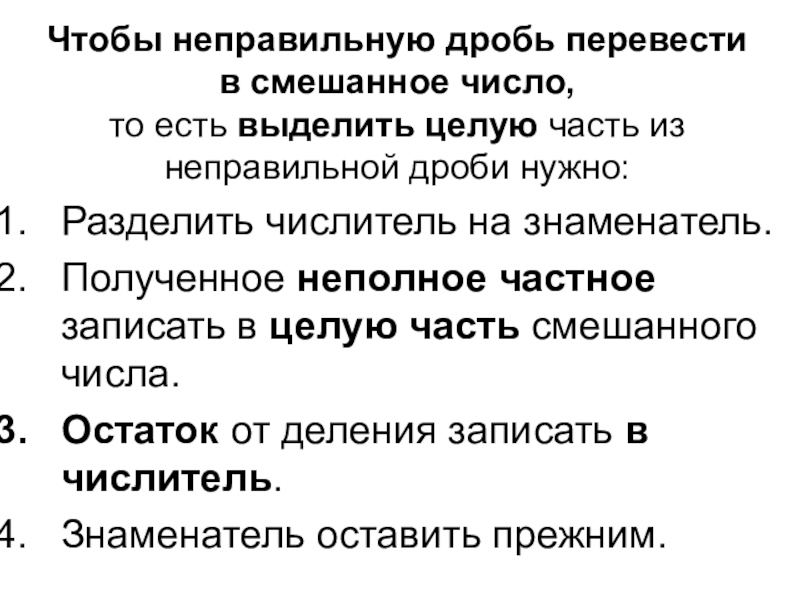 Чтобы неправильную дробь перевести в смешанное число,
то есть выделить целую часть из неправильной дроби нужно:

1. Разделить числитель на знаменатель.
2. Полученное неполное частное записать в целую часть смешанного числа.
3. Остаток от деления записать в числитель.
4. Знаменатель оставить прежним.